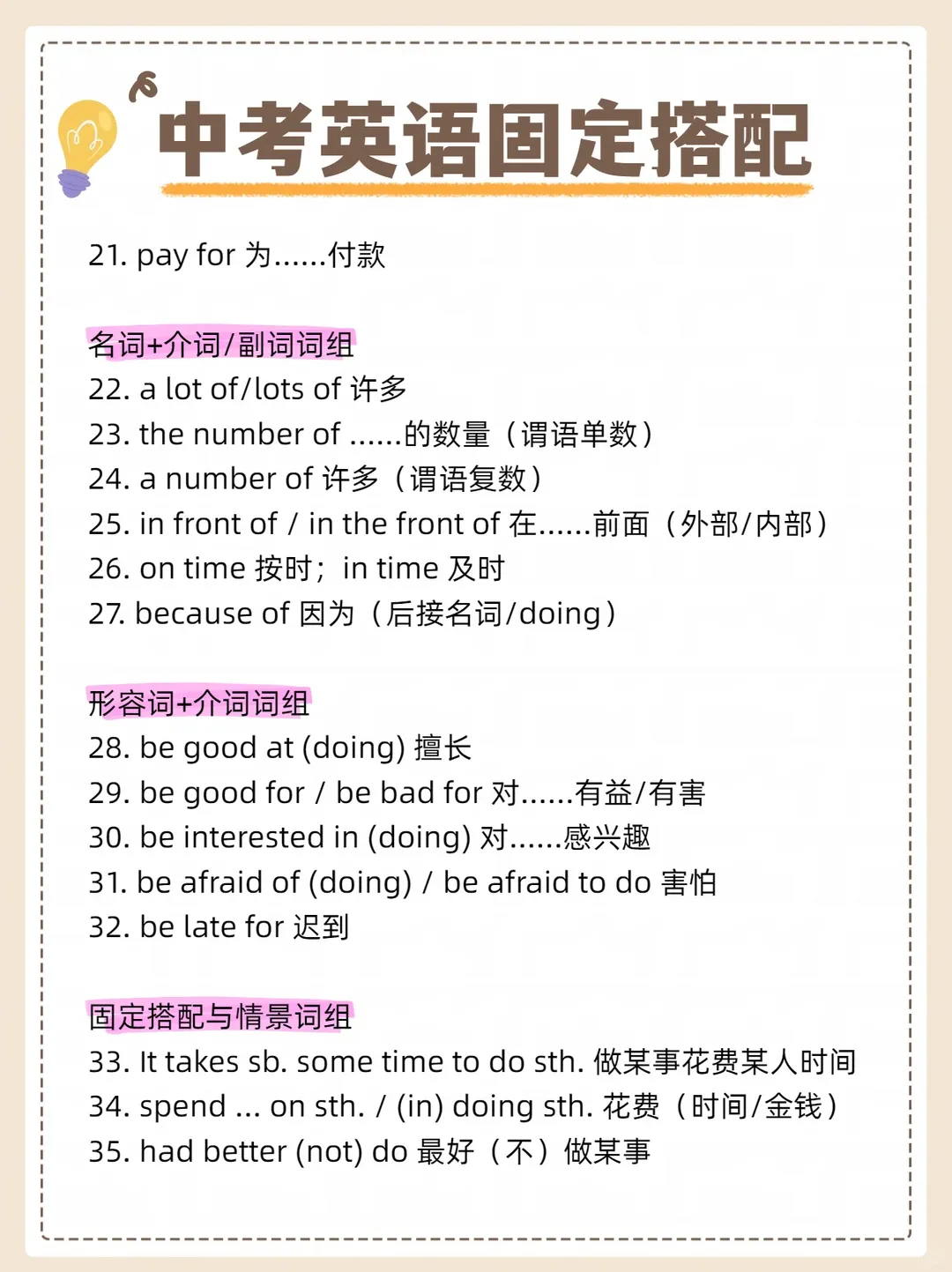 中考英语固定搭配

21. pay for 为......付款

名词+介词/副词词组
22. a lot of/lots of 许多
23. the number of ......的数量（谓语单数）
24. a number of 许多（谓语复数）
25. in front of / in the front of 在......前面（外部/内部）
26. on time 按时；in time 及时
27. because of 因为（后接名词/doing）

形容词+介词词组
28. be good at (doing) 擅长
29. be good for / be bad for 对......有益/有害
30. be interested in (doing) 对......感兴趣
31. be afraid of (doing) / be afraid to do 害怕
32. be late for 迟到

固定搭配与情景词组
33. It takes sb. some time to do sth. 做某事花费某人时间
34. spend ... on sth. / (in) doing sth. 花费（时间/金钱）
35. had better (not) do 最好（不）做某事